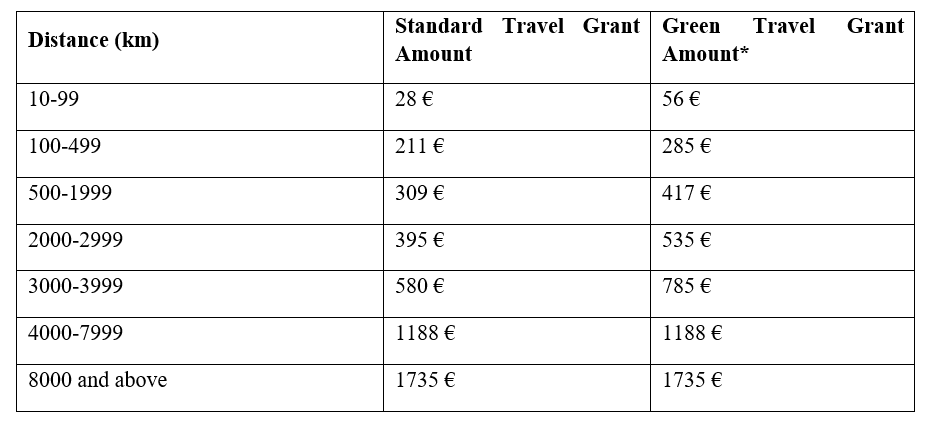 | Distance (km) | Standard Travel Grant Amount | Green Travel Grant Amount* |
|---|---|---|
| 10-99 | 28 € | 56 € |
| 100-499 | 211 € | 285 € |
| 500-1999 | 309 € | 417 € |
| 2000-2999 | 395 € | 535 € |
| 3000-3999 | 580 € | 785 € |
| 4000-7999 | 1188 € | 1188 € |
| 8000 and above | 1735 € | 1735 € |